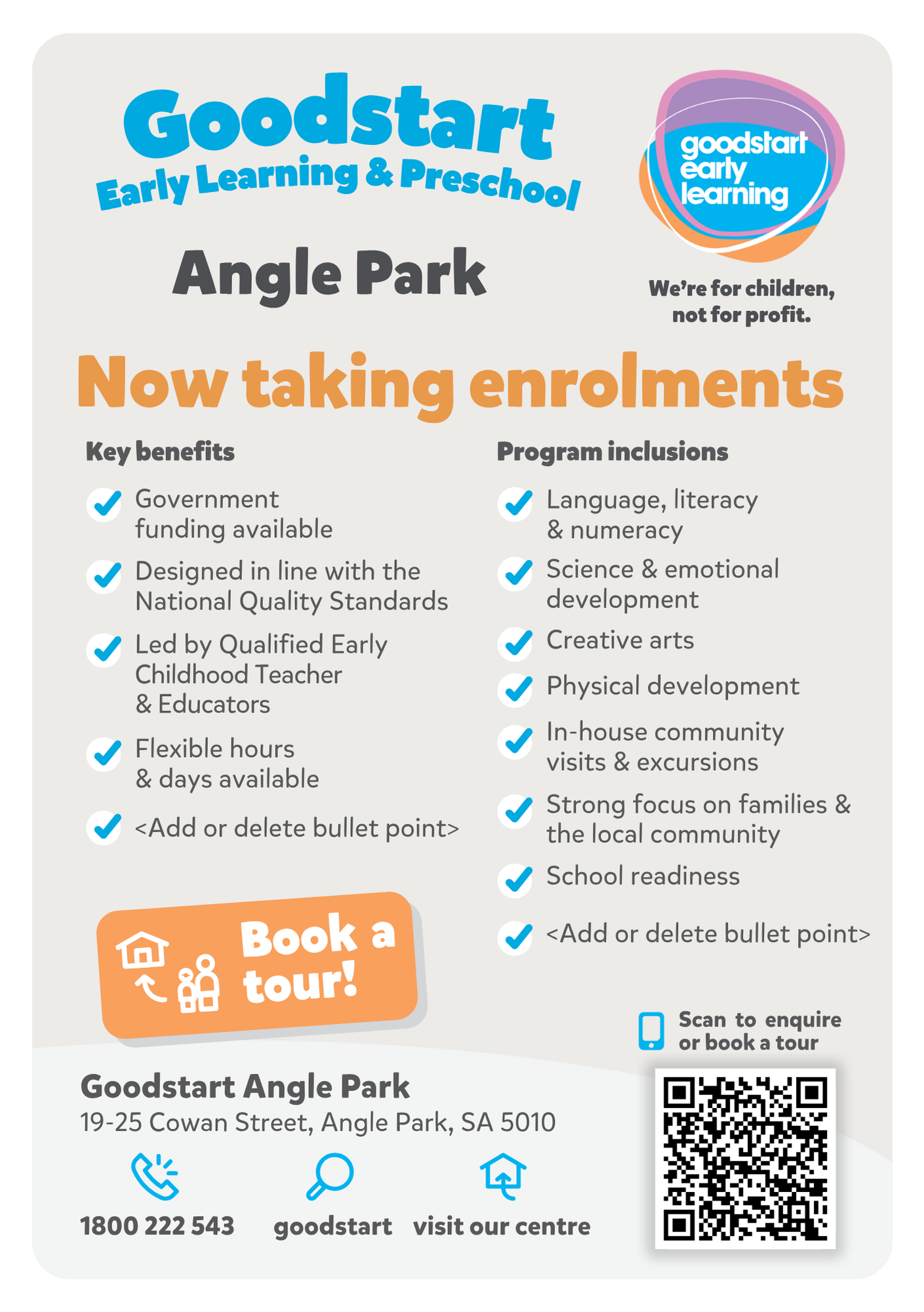 Goodstart
Early Learning & Preschool

Angle Park

goodstart early learning

We're for children, not for profit.

Now taking enrolments

Key benefits

Government funding available

Designed in line with the National Quality Standards

Led by Qualified Early Childhood Teacher & Educators

Flexible hours & days available

<Add or delete bullet point>

Program inclusions

Language, literacy & numeracy

Science & emotional development

Creative arts

Physical development

In-house community visits & excursions

Strong focus on families & the local community

School readiness

<Add or delete bullet point>

Book a tour!

Scan to enquire or book a tour

Goodstart Angle Park
19-25 Cowan Street, Angle Park, SA 5010

1800 222 543

goodstart

visit our centre